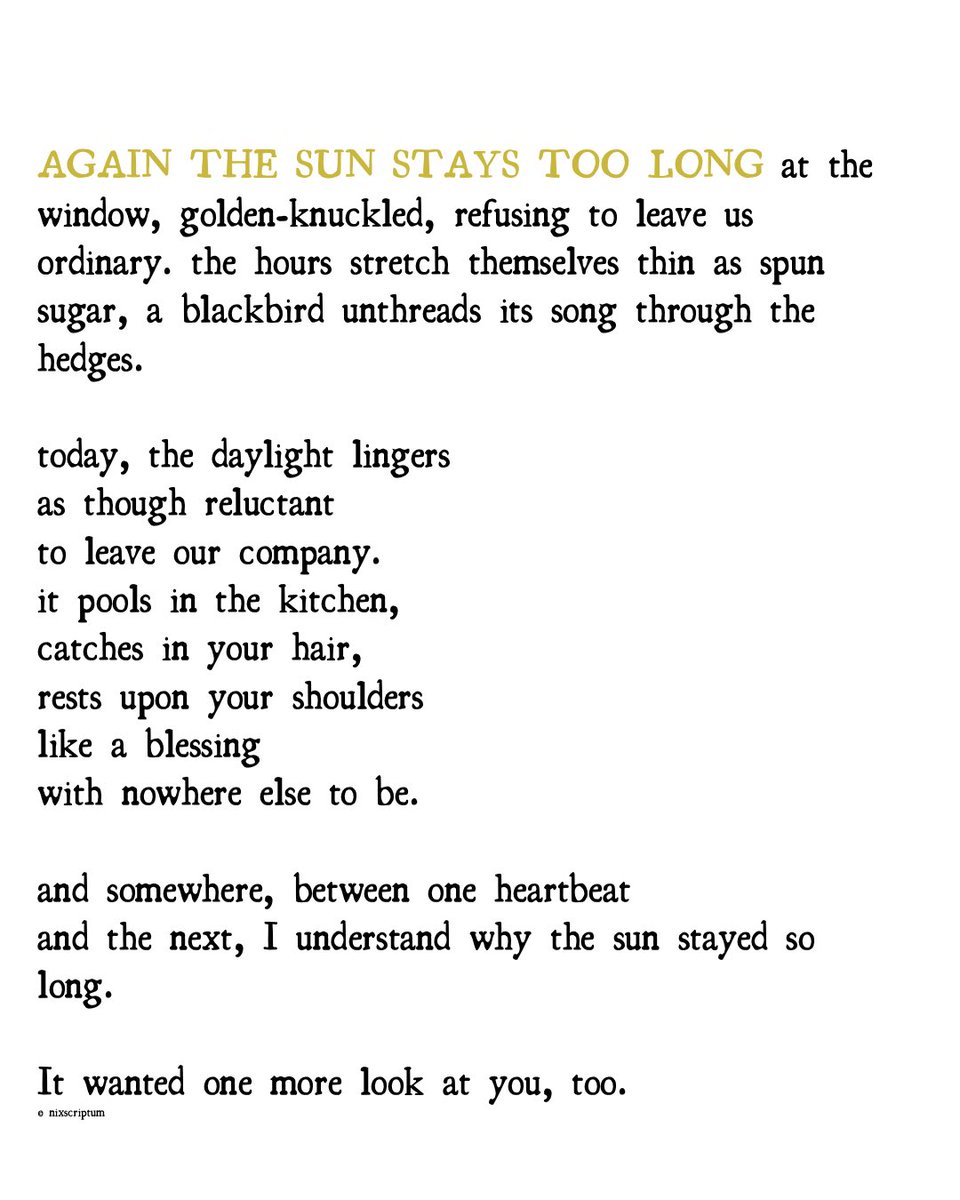 AGAIN THE SUN STAYS TOO LONG at the window, golden-knuckled, refusing to leave us ordinary. the hours stretch themselves thin as spun sugar, a blackbird unthreads its song through the hedges.

today, the daylight lingers
as though reluctant
to leave our company.
it pools in the kitchen,
catches in your hair,
rests upon your shoulders
like a blessing
with nowhere else to be.

and somewhere, between one heartbeat
and the next, I understand why the sun stayed so long.

It wanted one more look at you, too.

© nixscriptum